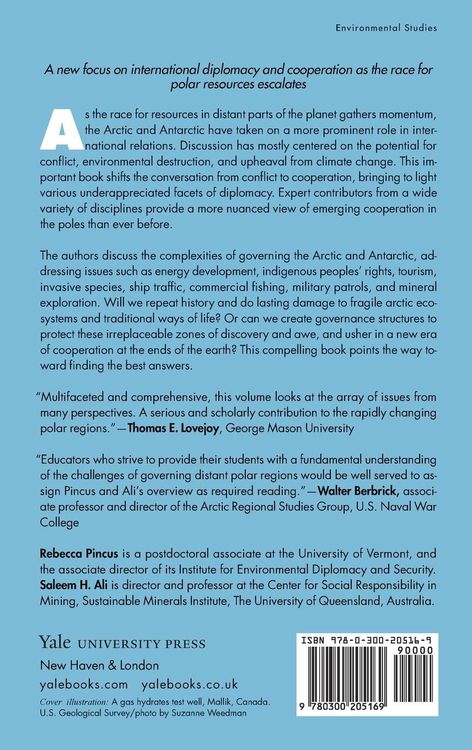 Environmental Studies

A new focus on international diplomacy and cooperation as the race for polar resources escalates

As the race for resources in distant parts of the planet gathers momentum, the Arctic and Antarctic have taken on a more prominent role in international relations. Discussion has mostly centered on the potential for conflict, environmental destruction, and upheaval from climate change. This important book shifts the conversation from conflict to cooperation, bringing to light various underappreciated facets of diplomacy. Expert contributors from a wide variety of disciplines provide a more nuanced view of emerging cooperation in the poles than ever before.

The authors discuss the complexities of governing the Arctic and Antarctic, addressing issues such as energy development, indigenous peoples' rights, tourism, invasive species, ship traffic, commercial fishing, military patrols, and mineral exploration. Will we repeat history and do lasting damage to fragile arctic ecosystems and traditional ways of life? Or can we create governance structures to protect these irreplaceable zones of discovery and awe, and usher in a new era of cooperation at the ends of the earth? This compelling book points the way toward finding the best answers.

"Multifaceted and comprehensive, this volume looks at the array of issues from many perspectives. A serious and scholarly contribution to the rapidly changing polar regions."—Thomas E. Lovejoy, George Mason University

"Educators who strive to provide their students with a fundamental understanding of the challenges of governing distant polar regions would be well served to assign Pincus and Ali's overview as required reading."—Walter Berbrick, associate professor and director of the Arctic Regional Studies Group, U.S. Naval War College

Rebecca Pincus is a postdoctoral associate at the University of Vermont, and the associate director of its Institute for Environmental Diplomacy and Security. Saleem H. Ali is director and professor at the Center for Social Responsibility in Mining, Sustainable Minerals Institute, The University of Queensland, Australia.

Yale UNIVERSITY PRESS
New Haven & London
yalebooks.com yalebooks.co.uk

Cover illustration: A gas hydrates test well, Mallik, Canada. U.S. Geological Survey/photo by Suzanne Weedman

ISBN 978-0-300-20516-9
90000
9 780300 205169